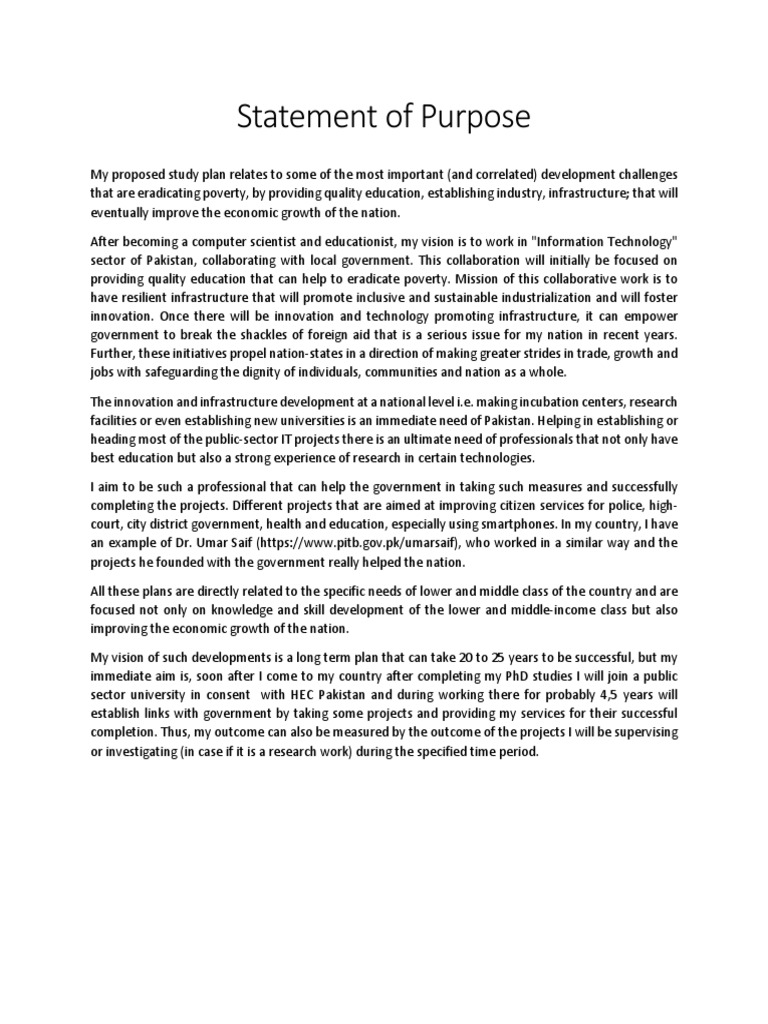 Statement of Purpose

My proposed study plan relates to some of the most important (and correlated) development challenges that are eradicating poverty, by providing quality education, establishing industry, infrastructure; that will eventually improve the economic growth of the nation.

After becoming a computer scientist and educationist, my vision is to work in "Information Technology" sector of Pakistan, collaborating with local government. This collaboration will initially be focused on providing quality education that can help to eradicate poverty. Mission of this collaborative work is to have resilient infrastructure that will promote inclusive and sustainable industrialization and will foster innovation. Once there will be innovation and technology promoting infrastructure, it can empower government to break the shackles of foreign aid that is a serious issue for my nation in recent years. Further, these initiatives propel nation-states in a direction of making greater strides in trade, growth and jobs with safeguarding the dignity of individuals, communities and nation as a whole.

The innovation and infrastructure development at a national level i.e. making incubation centers, research facilities or even establishing new universities is an immediate need of Pakistan. Helping in establishing or heading most of the public-sector IT projects there is an ultimate need of professionals that not only have best education but also a strong experience of research in certain technologies.

I aim to be such a professional that can help the government in taking such measures and successfully completing the projects. Different projects that are aimed at improving citizen services for police, high-court, city district government, health and education, especially using smartphones. In my country, I have an example of Dr. Umar Saif (https://www.pitb.gov.pk/umarsaif), who worked in a similar way and the projects he founded with the government really helped the nation.

All these plans are directly related to the specific needs of lower and middle class of the country and are focused not only on knowledge and skill development of the lower and middle-income class but also improving the economic growth of the nation.

My vision of such developments is a long term plan that can take 20 to 25 years to be successful, but my immediate aim is, soon after I come to my country after completing my PhD studies I will join a public sector university in consent with HEC Pakistan and during working there for probably 4,5 years will establish links with government by taking some projects and providing my services for their successful completion. Thus, my outcome can also be measured by the outcome of the projects I will be supervising or investigating (in case if it is a research work) during the specified time period.